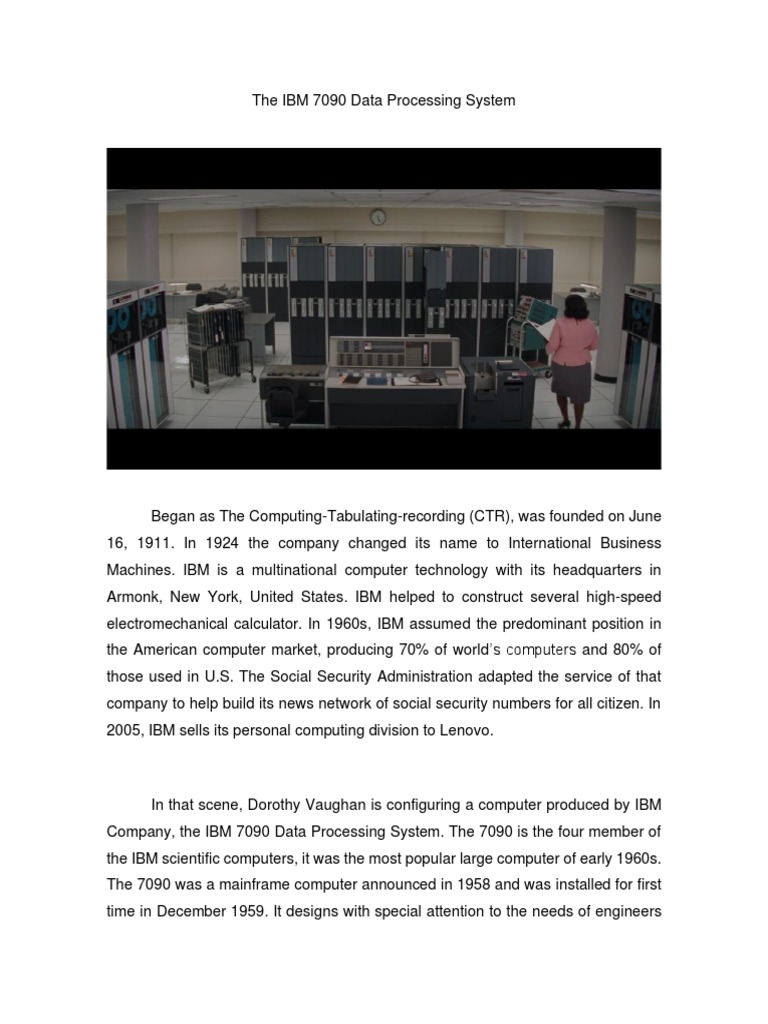 The IBM 7090 Data Processing System

Began as The Computing-Tabulating-recording (CTR), was founded on June 16, 1911. In 1924 the company changed its name to International Business Machines. IBM is a multinational computer technology with its headquarters in Armonk, New York, United States. IBM helped to construct several high-speed electromechanical calculator. In 1960s, IBM assumed the predominant position in the American computer market, producing 70% of world's computers and 80% of those used in U.S. The Social Security Administration adapted the service of that company to help build its news network of social security numbers for all citizen. In 2005, IBM sells its personal computing division to Lenovo.

In that scene, Dorothy Vaughan is configuring a computer produced by IBM Company, the IBM 7090 Data Processing System. The 7090 is the four member of the IBM scientific computers, it was the most popular large computer of early 1960s. The 7090 was a mainframe computer announced in 1958 and was installed for first time in December 1959. It designs with special attention to the needs of engineers